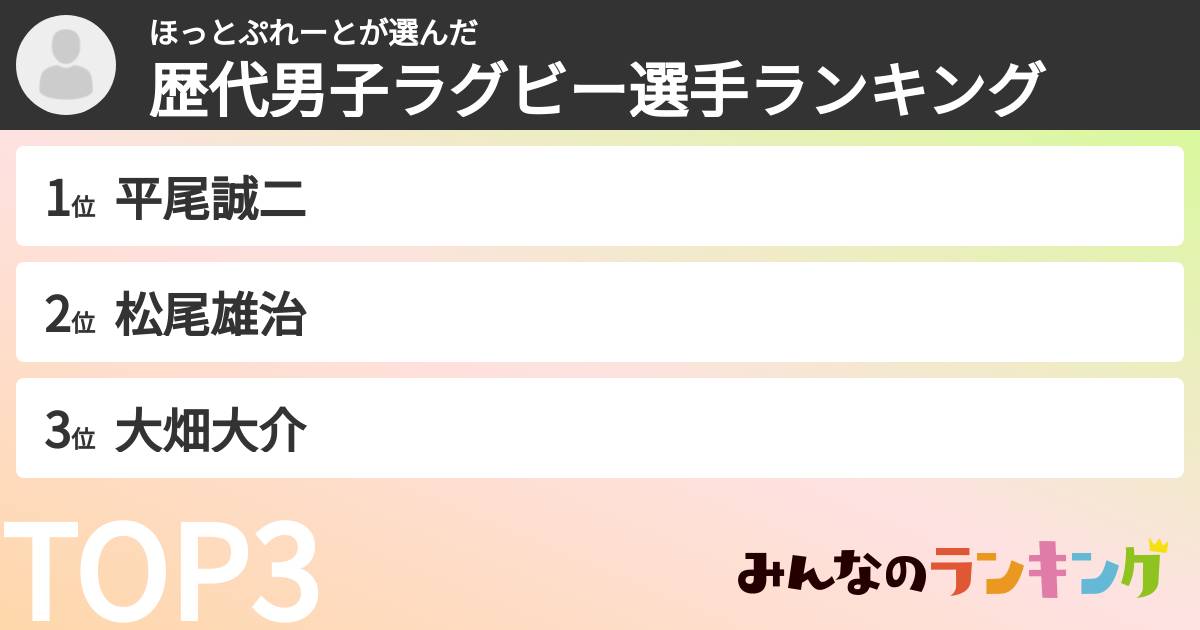 ほっとぷれーとが選んだ
歴代男子ラグビー選手ランキング

1位 平尾誠二

2位 松尾雄治

3位 大畑大介

TOP3

みんなのランキング